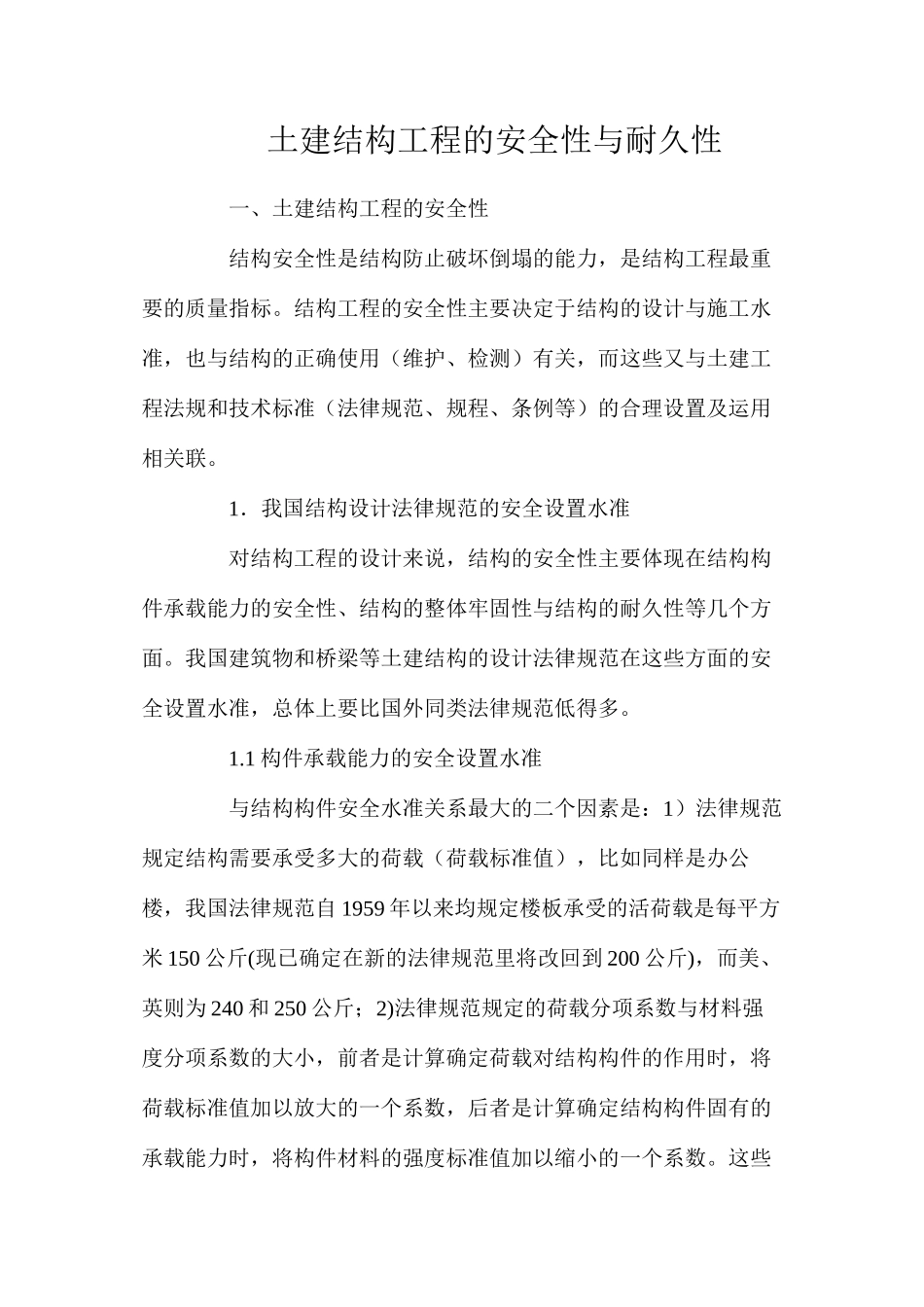 土建结构工程的安全性与耐久性

一、土建结构工程的安全性

结构安全性是结构防止破坏倒塌的能力，是结构工程最重要的质量指标。结构工程的安全性主要决定于结构的设计与施工水准，也与结构的正确使用（维护、检测）有关，而这些又与土建工程法规和技术标准（法律规范、规程、条例等）的合理设置及运用相关联。

1．我国结构设计法律规范的安全设置水准

对结构工程的设计来说，结构的安全性主要体现在结构构件承载能力的安全性、结构的整体牢固性与结构的耐久性等几个方面。我国建筑物和桥梁等土建结构的设计法律规范在这些方面的安全设置水准，总体上要比国外同类法律规范低得多。

1.1 构件承载能力的安全设置水准

与结构构件安全水准关系最大的二个因素是：1）法律规范规定结构需要承受多大的荷载（荷载标准值），比如同样是办公楼，我国法律规范自 1959 年以来均规定楼板承受的活荷载是每平方米 150 公斤(现已确定在新的法律规范里将改回到 200 公斤)，而美、英则为 240 和 250 公斤；2)法律规范规定的荷载分项系数与材料强度分项系数的大小，前者是计算确定荷载对结构构件的作用时，将荷载标准值加以放大的一个系数，后者是计算确定结构构件固有的承载能力时，将构件材料的强度标准值加以缩小的一个系数。这些